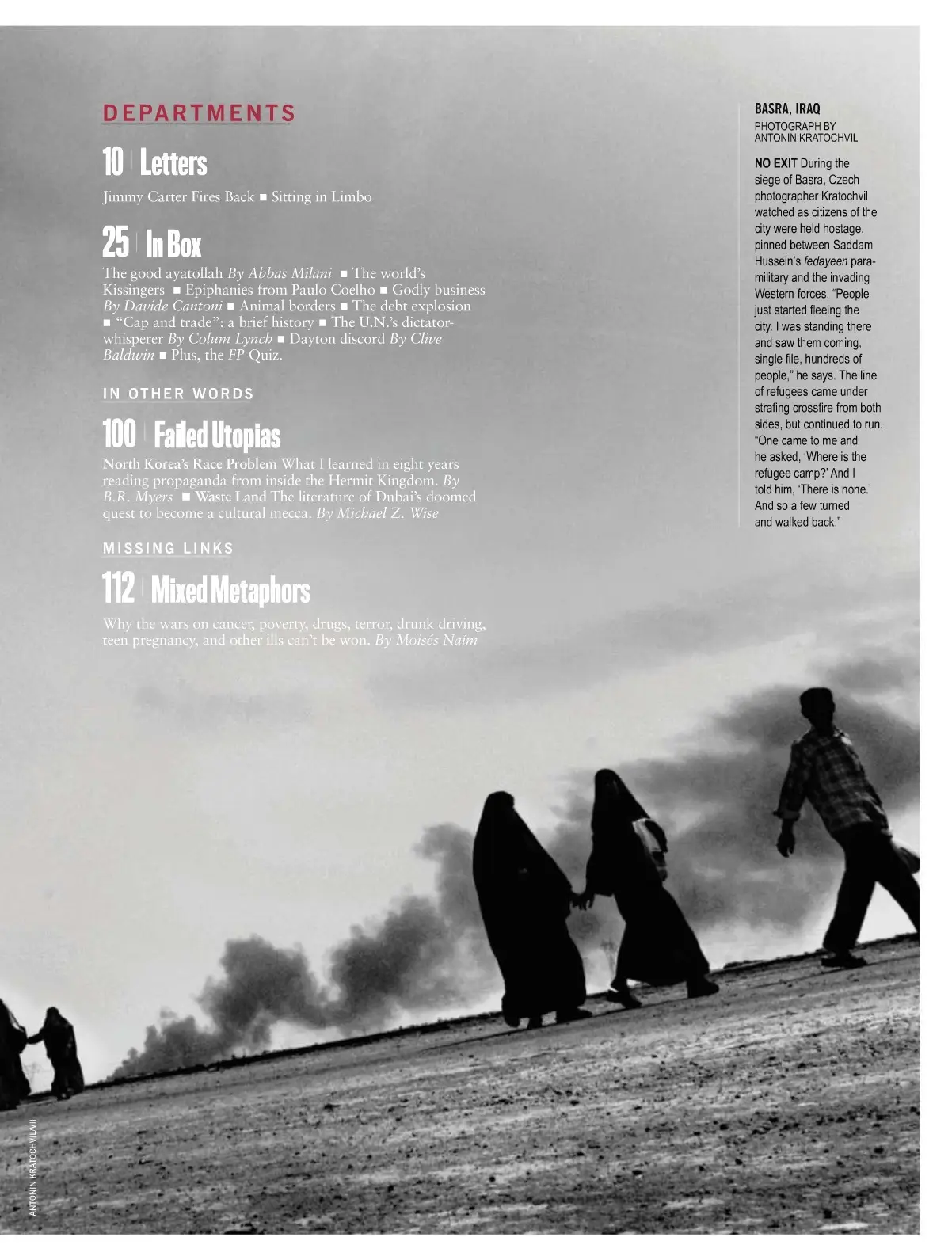 DEPARTMENTS

10 | Letters

Jimmy Carter Fires Back ■ Sitting in Limbo

25 | In Box

The good ayatollah By Abbas Milani ■ The world's Kissingers ■ Epiphanies from Paulo Coelho ■ Godly business By Davide Cantoni ■ Animal borders ■ The debt explosion ■ "Cap and trade": a brief history ■ The U.N.'s dictator-whisperer By Colum Lynch ■ Dayton discord By Clive Baldwin ■ Plus, the FP Quiz.

IN OTHER WORDS

100 | Failed Utopias

North Korea's Race Problem What I learned in eight years reading propaganda from inside the Hermit Kingdom. By B.R. Myers ■ Waste Land The literature of Dubai's doomed quest to become a cultural mecca. By Michael Z. Wise

MISSING LINKS

112 | Mixed Metaphors

Why the wars on cancer, poverty, drugs, terror, drunk driving, teen pregnancy, and other ills can't be won. By Moisés Naím

BASRA, IRAQ
PHOTOGRAPH BY ANTONIN KRATOCHVIL

NO EXIT During the siege of Basra, Czech photographer Kratochvil watched as citizens of the city were held hostage, pinned between Saddam Hussein's fedayeen paramilitary and the invading Western forces. "People just started fleeing the city. I was standing there and saw them coming, single file, hundreds of people," he says. The line of refugees came under strafing crossfire from both sides, but continued to run. "One came to me and he asked, 'Where is the refugee camp?' And I told him, 'There is none.' And so a few turned and walked back."

ANTONIN KRATOCHVIL/VII